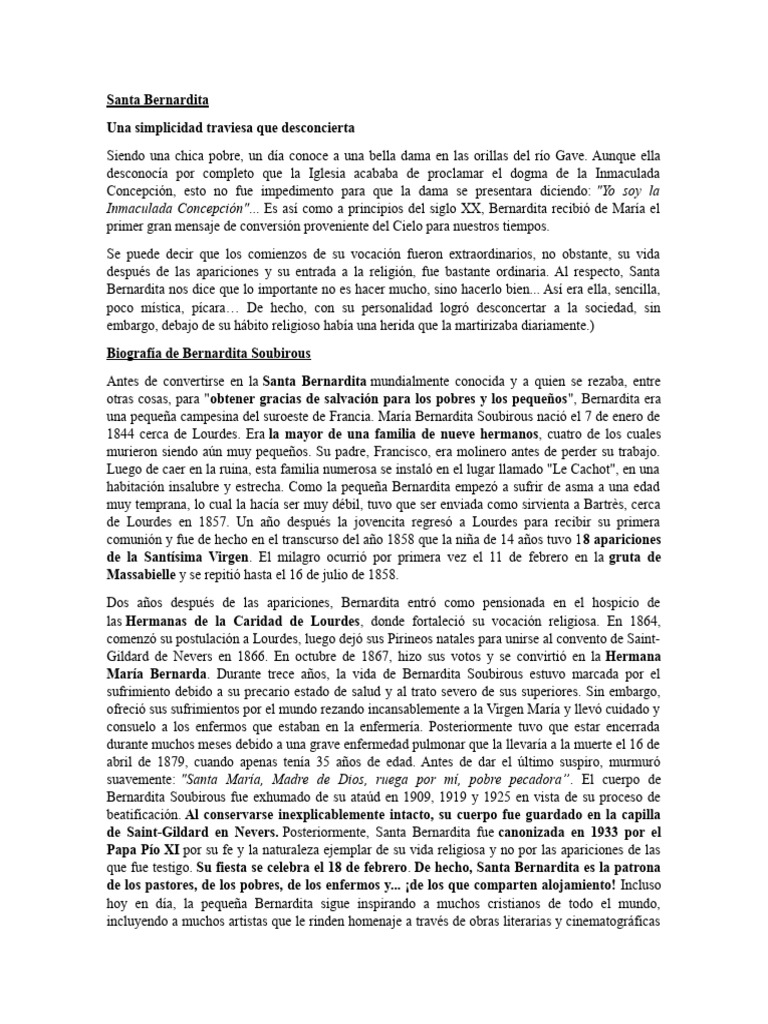 Santa Bernardita

Una simplicidad traviesa que desconcierta

Siendo una chica pobre, un día conoce a una bella dama en las orillas del río Gave. Aunque ella desconocía por completo que la Iglesia acababa de proclamar el dogma de la Inmaculada Concepción, esto no fue impedimento para que la dama se presentara diciendo: "Yo soy la Inmaculada Concepción"... Es así como a principios del siglo XX, Bernardita recibió de María el primer gran mensaje de conversión proveniente del Cielo para nuestros tiempos.

Se puede decir que los comienzos de su vocación fueron extraordinarios, no obstante, su vida después de las apariciones y su entrada a la religión, fue bastante ordinaria. Al respecto, Santa Bernardita nos dice que lo importante no es hacer mucho, sino hacerlo bien... Así era ella, sencilla, poco mística, pícara… De hecho, con su personalidad logró desconcertar a la sociedad, sin embargo, debajo de su hábito religioso había una herida que la martirizaba diariamente.)

Biografía de Bernardita Soubirous

Antes de convertirse en la Santa Bernardita mundialmente conocida y a quien se rezaba, entre otras cosas, para "obtener gracias de salvación para los pobres y los pequeños", Bernardita era una pequeña campesina del suroeste de Francia. María Bernardita Soubirous nació el 7 de enero de 1844 cerca de Lourdes. Era la mayor de una familia de nueve hermanos, cuatro de los cuales murieron siendo aún muy pequeños. Su padre, Francisco, era molinero antes de perder su trabajo. Luego de caer en la ruina, esta familia numerosa se instaló en el lugar llamado "Le Cachot", en una habitación insalubre y estrecha. Como la pequeña Bernardita empezó a sufrir de asma a una edad muy temprana, lo cual la hacía ser muy débil, tuvo que ser enviada como sirvienta a Bartrès, cerca de Lourdes en 1857. Un año después la jovencita regresó a Lourdes para recibir su primera comunión y fue de hecho en el transcurso del año 1858 que la niña de 14 años tuvo 18 apariciones de la Santísima Virgen. El milagro ocurrió por primera vez el 11 de febrero en la gruta de Massabielle y se repitió hasta el 16 de julio de 1858.

Dos años después de las apariciones, Bernardita entró como pensionada en el hospicio de las Hermanas de la Caridad de Lourdes, donde fortaleció su vocación religiosa. En 1864, comenzó su postulación a Lourdes, luego dejó sus Pirineos natales para unirse al convento de Saint-Gildard de Nevers en 1866. En octubre de 1867, hizo sus votos y se convirtió en la Hermana María Bernarda. Durante trece años, la vida de Bernardita Soubirous estuvo marcada por el sufrimiento debido a su precario estado de salud y al trato severo de sus superiores. Sin embargo, ofreció sus sufrimientos por el mundo rezando incansablemente a la Virgen María y llevó cuidado y consuelo a los enfermos que estaban en la enfermería. Posteriormente tuvo que estar encerrada durante muchos meses debido a una grave enfermedad pulmonar que la llevaría a la muerte el 16 de abril de 1879, cuando apenas tenía 35 años de edad. Antes de dar el último suspiro, murmuró suavemente: "Santa María, Madre de Dios, ruega por mí, pobre pecadora". El cuerpo de Bernardita Soubirous fue exhumado de su ataúd en 1909, 1919 y 1925 en vista de su proceso de beatificación. Al conservarse inexplicablemente intacto, su cuerpo fue guardado en la capilla de Saint-Gildard en Nevers. Posteriormente, Santa Bernardita fue canonizada en 1933 por el Papa Pío XI por su fe y la naturaleza ejemplar de su vida religiosa y no por las apariciones de las que fue testigo. Su fiesta se celebra el 18 de febrero. De hecho, Santa Bernardita es la patrona de los pastores, de los pobres, de los enfermos y... ¡de los que comparten alojamiento! Incluso hoy en día, la pequeña Bernardita sigue inspirando a muchos cristianos de todo el mundo, incluyendo a muchos artistas que le rinden homenaje a través de obras literarias y cinematográficas